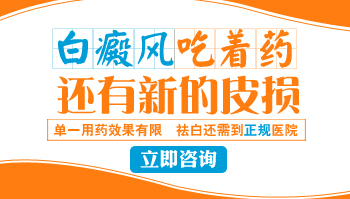 白癜风吃着药
还有新的皮损

单一用药效果有限　祛白还需到正规医院

立即咨询